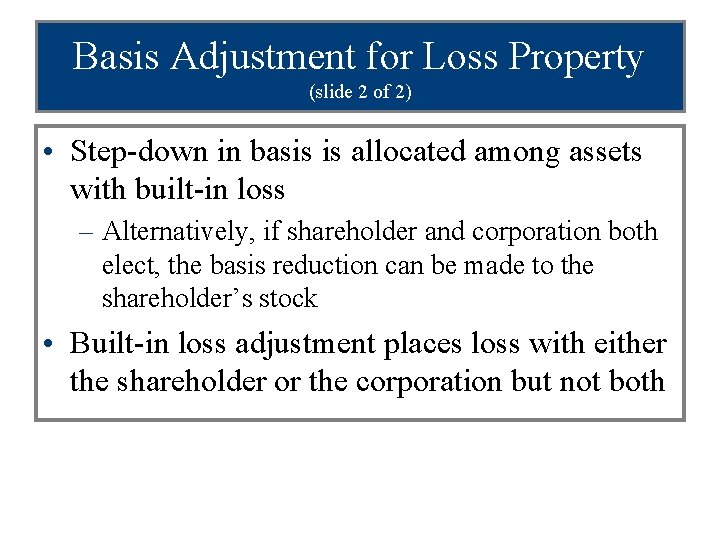 Basis Adjustment for Loss Property
(slide 2 of 2)

• Step-down in basis is allocated among assets with built-in loss
– Alternatively, if shareholder and corporation both elect, the basis reduction can be made to the shareholder’s stock

• Built-in loss adjustment places loss with either the shareholder or the corporation but not both